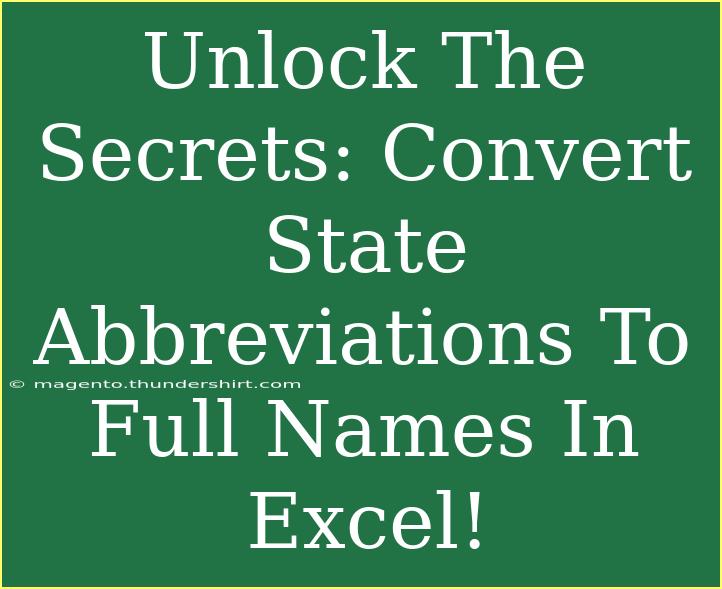 Unlock The Secrets: Convert State Abbreviations To Full Names In Excel!

© magento.thundershirt.com